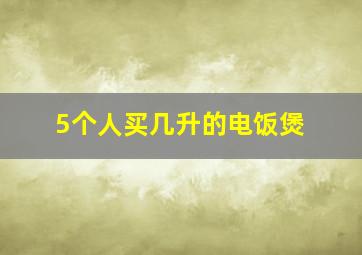 5个人买几升的电饭煲